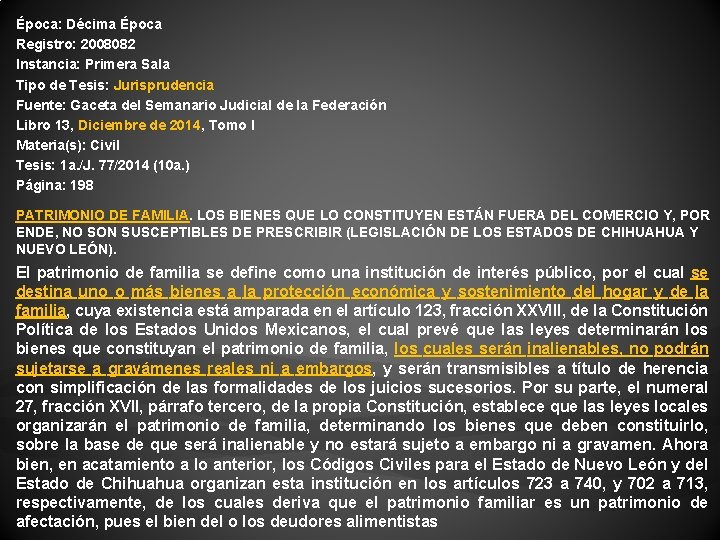 Época: Décima Época
Registro: 2008082
Instancia: Primera Sala
Tipo de Tesis: Jurisprudencia
Fuente: Gaceta del Semanario Judicial de la Federación
Libro 13, Diciembre de 2014, Tomo I
Materia(s): Civil
Tesis: 1a./J. 77/2014 (10a.)
Página: 198

PATRIMONIO DE FAMILIA. LOS BIENES QUE LO CONSTITUYEN ESTÁN FUERA DEL COMERCIO Y, POR ENDE, NO SON SUSCEPTIBLES DE PRESCRIBIR (LEGISLACIÓN DE LOS ESTADOS DE CHIHUAHUA Y NUEVO LEÓN).

El patrimonio de familia se define como una institución de interés público, por el cual se destina uno o más bienes a la protección económica y sostenimiento del hogar y de la familia, cuya existencia está amparada en el artículo 123, fracción XXVIII, de la Constitución Política de los Estados Unidos Mexicanos, el cual prevé que las leyes determinarán los bienes que constituyan el patrimonio de familia, los cuales serán inalienables, no podrán sujetarse a gravámenes reales ni a embargos, y serán transmisibles a título de herencia con simplificación de las formalidades de los juicios sucesorios. Por su parte, el numeral 27, fracción XVII, párrafo tercero, de la propia Constitución, establece que las leyes locales organizarán el patrimonio de familia, determinando los bienes que deben constituirlo, sobre la base de que será inalienable y no estará sujeto a embargo ni a gravamen. Ahora bien, en acatamiento a lo anterior, los Códigos Civiles para el Estado de Nuevo León y del Estado de Chihuahua organizan esta institución en los artículos 723 a 740, y 702 a 713, respectivamente, de los cuales deriva que el patrimonio familiar es un patrimonio de afectación, pues el bien del o los deudores alimentistas